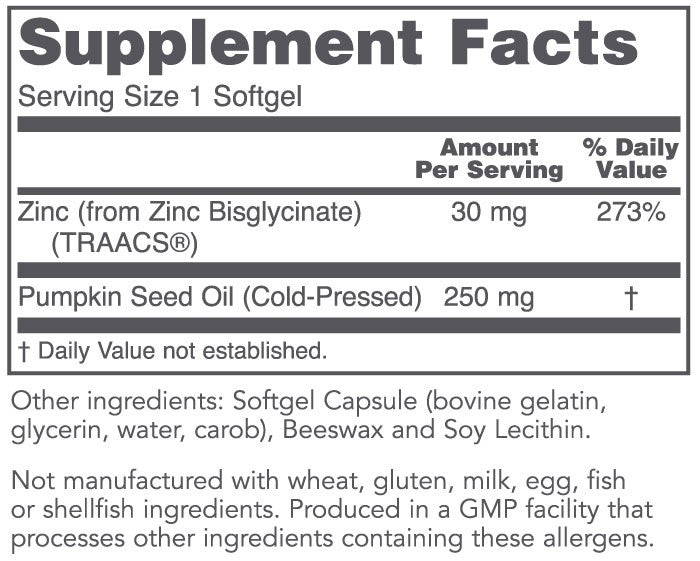 Supplement Facts

Serving Size 1 Softgel

|  | Amount Per Serving | % Daily Value |
|---|---|---|
| Zinc (from Zinc Bisglycinate) (TRAACS®) | 30 mg | 273% |
| Pumpkin Seed Oil (Cold-Pressed) | 250 mg | † |

† Daily Value not established.

Other ingredients: Softgel Capsule (bovine gelatin, glycerin, water, carob), Beeswax and Soy Lecithin.

Not manufactured with wheat, gluten, milk, egg, fish or shellfish ingredients. Produced in a GMP facility that processes other ingredients containing these allergens.